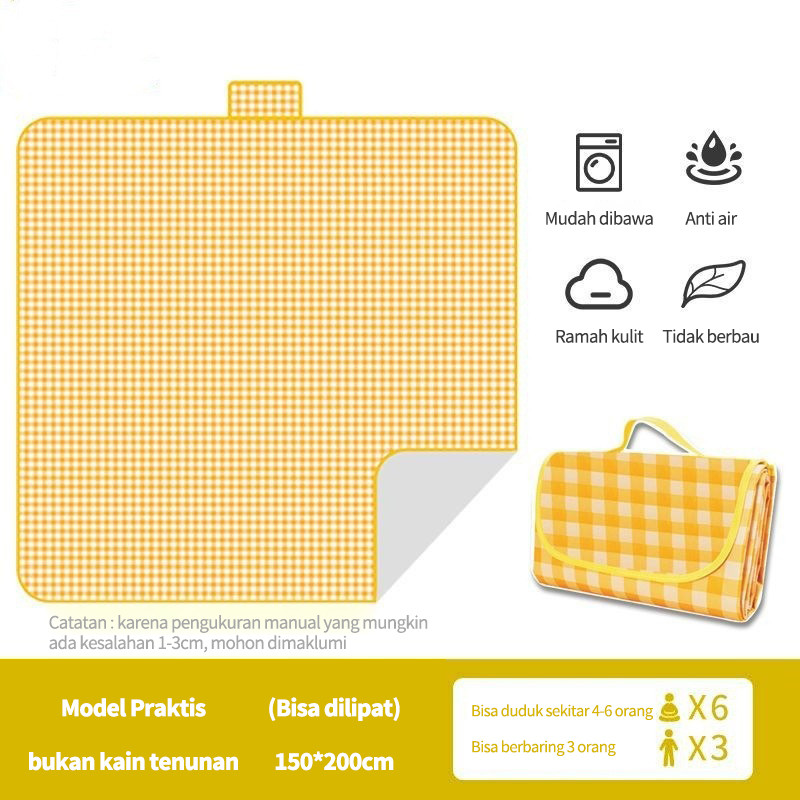 Mudah dibawa

Anti air

Ramah kulit

Tidak berbau

Catatan : karena pengukuran manual yang mungkin ada kesalahan 1-3cm, mohon dimaklumi

Model Praktis

(Bisa dilipat)

bukan kain tenunan

150*200cm

Bisa duduk sekitar 4-6 orang X6

Bisa berbaring 3 orang X3